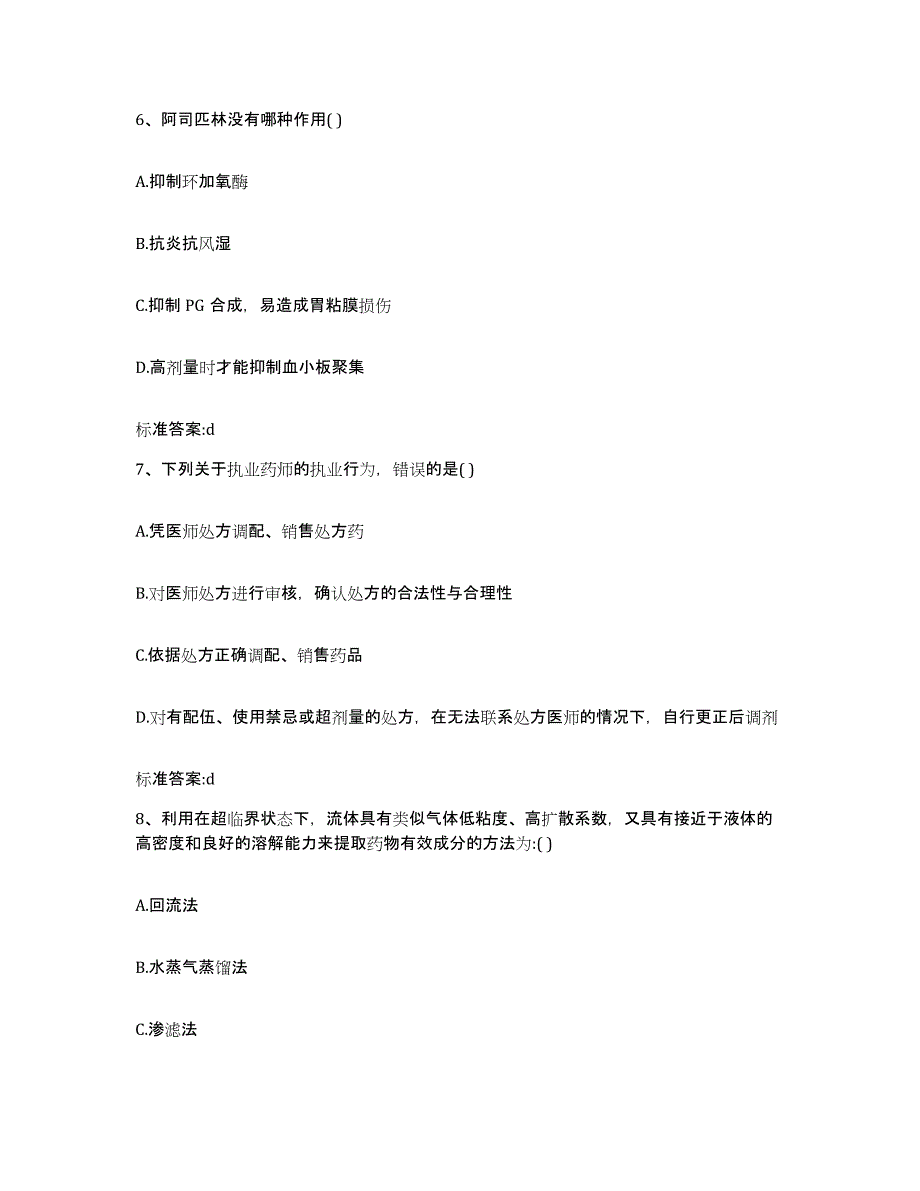 6、阿司匹林没有哪种作用( )

A.抑制环加氧酶

B.抗炎抗风湿

C.抑制 PG 合成，易造成胃粘膜损伤

D.高剂量时才能抑制血小板聚集

标准答案:d

7、下列关于执业药师的执业行为，错误的是( )

A.凭医师处方调配、销售处方药

B.对医师处方进行审核，确认处方的合法性与合理性

C.依据处方正确调配、销售药品

D.对有配伍、使用禁忌或超剂量的处方，在无法联系处方医师的情况下，自行更正后调剂

标准答案:d

8、利用在超临界状态下，流体具有类似气体低粘度、高扩散系数，又具有接近于液体的高密度和良好的溶解能力来提取药物有效成分的方法为:( )

A.回流法

B.水蒸气蒸馏法

C.渗滤法